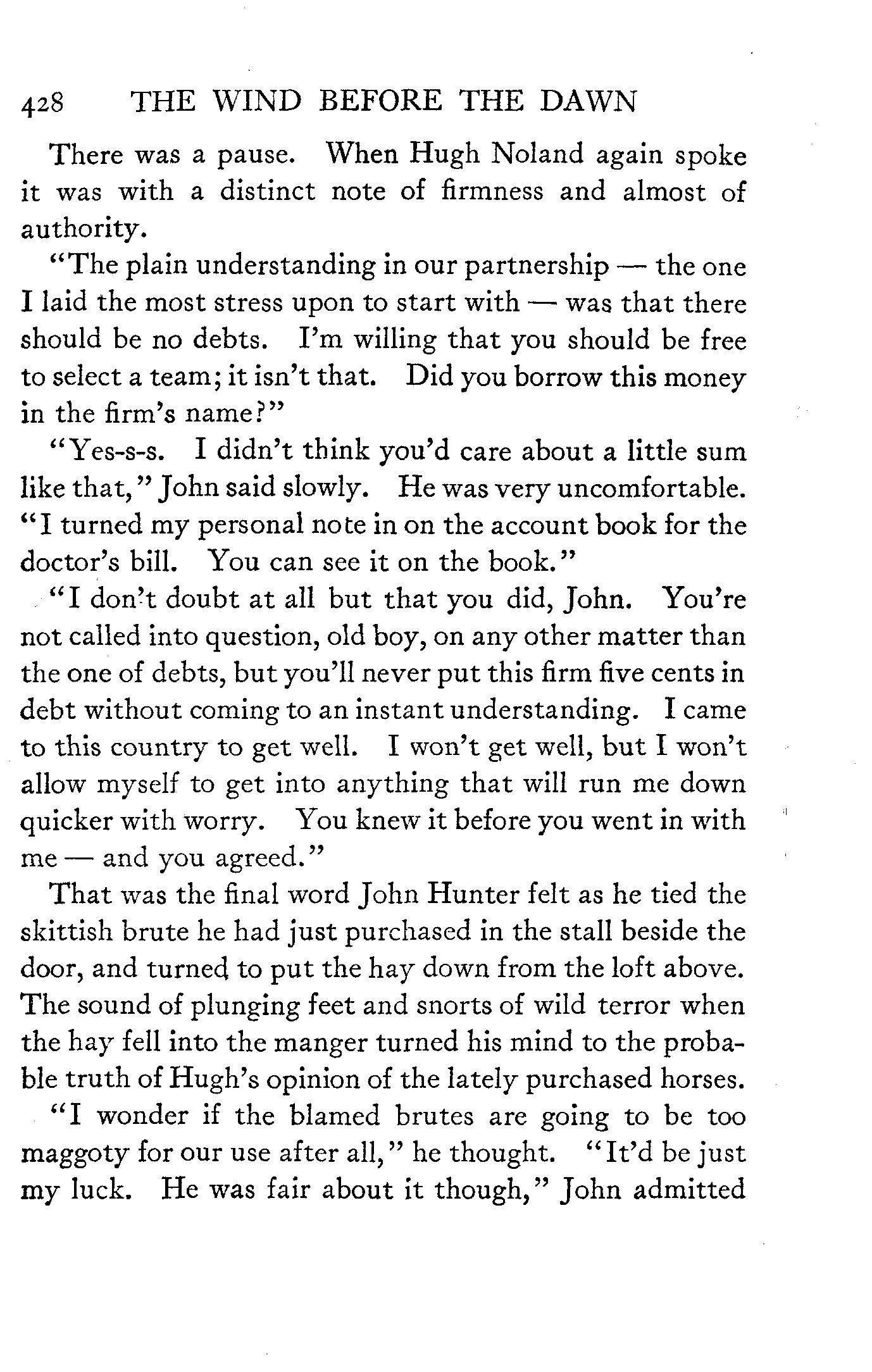 428 THE WIND BEFORE THE DAWN

There was a pause. When Hugh Noland again spoke it was with a distinct note of firmness and almost of authority.

"The plain understanding in our partnership — the one I laid the most stress upon to start with — was that there should be no debts. I'm willing that you should be free to select a team; it isn't that. Did you borrow this money in the firm's name?"

"Yes-s-s. I didn't think you'd care about a little sum like that," John said slowly. He was very uncomfortable. "I turned my personal note in on the account book for the doctor's bill. You can see it on the book."

"I don't doubt at all but that you did, John. You're not called into question, old boy, on any other matter than the one of debts, but you'll never put this firm five cents in debt without coming to an instant understanding. I came to this country to get well. I won't get well, but I won't allow myself to get into anything that will run me down quicker with worry. You knew it before you went in with me — and you agreed."

That was the final word John Hunter felt as he tied the skittish brute he had just purchased in the stall beside the door, and turned to put the hay down from the loft above. The sound of plunging feet and snorts of wild terror when the hay fell into the manger turned his mind to the probable truth of Hugh's opinion of the lately purchased horses.

"I wonder if the blamed brutes are going to be too maggoty for our use after all," he thought. "It'd be just my luck. He was fair about it though," John admitted